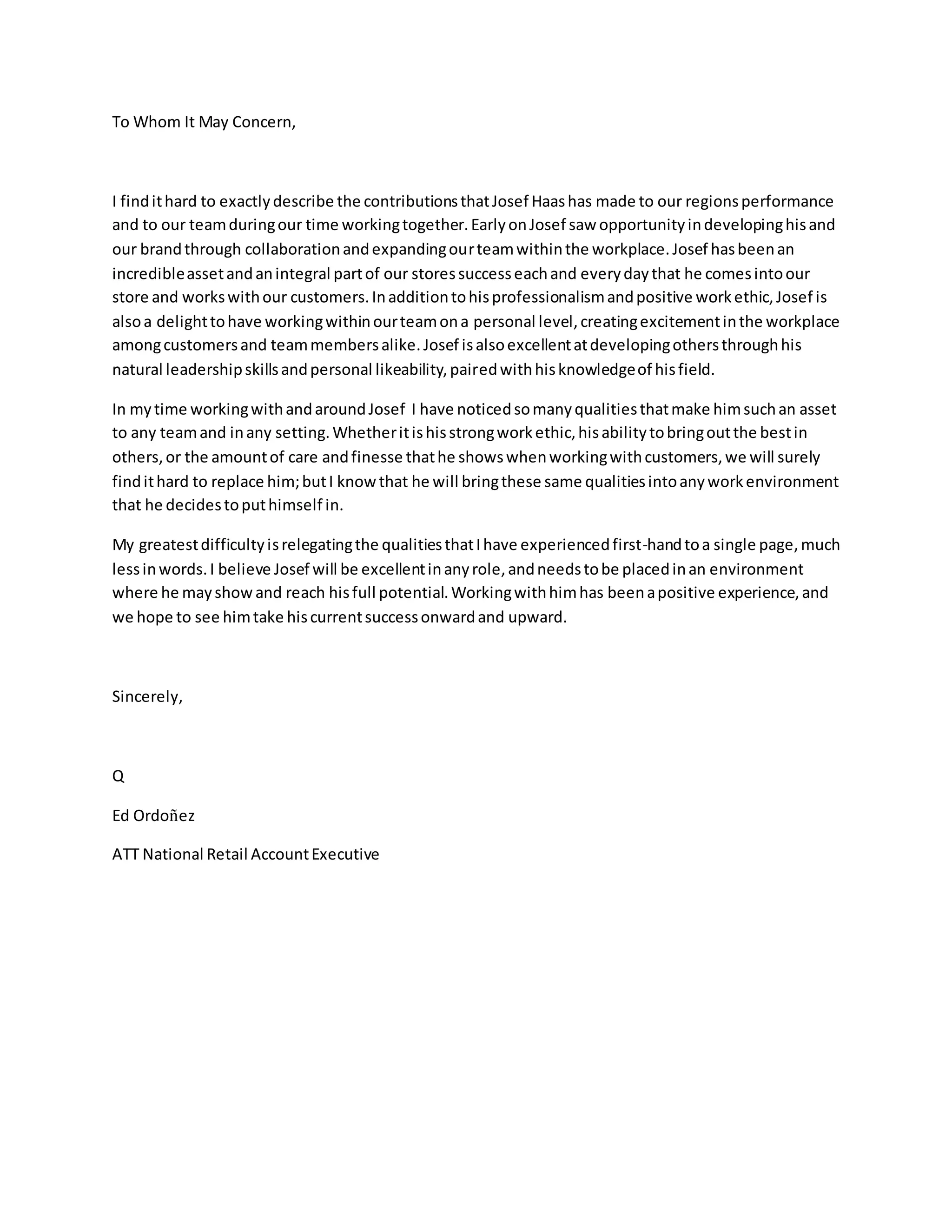 To Whom It May Concern,

I find it hard to exactly describe the contributions that Josef Haas has made to our regions performance and to our team during our time working together. Early on Josef saw opportunity in developing his and our brand through collaboration and expanding our team within the workplace. Josef has been an incredible asset and an integral part of our stores success each and every day that he comes into our store and works with our customers. In addition to his professionalism and positive work ethic, Josef is also a delight to have working within our team on a personal level, creating excitement in the workplace among customers and team members alike. Josef is also excellent at developing others through his natural leadership skills and personal likeability, paired with his knowledge of his field.

In my time working with and around Josef I have noticed so many qualities that make him such an asset to any team and in any setting. Whether it is his strong work ethic, his ability to bring out the best in others, or the amount of care and finesse that he shows when working with customers, we will surely find it hard to replace him; but I know that he will bring these same qualities into any work environment that he decides to put himself in.

My greatest difficulty is relegating the qualities that I have experienced first-hand to a single page, much less in words. I believe Josef will be excellent in any role, and needs to be placed in an environment where he may show and reach his full potential. Working with him has been a positive experience, and we hope to see him take his current success onward and upward.

Sincerely,

Q

Ed Ordoñez

ATT National Retail Account Executive